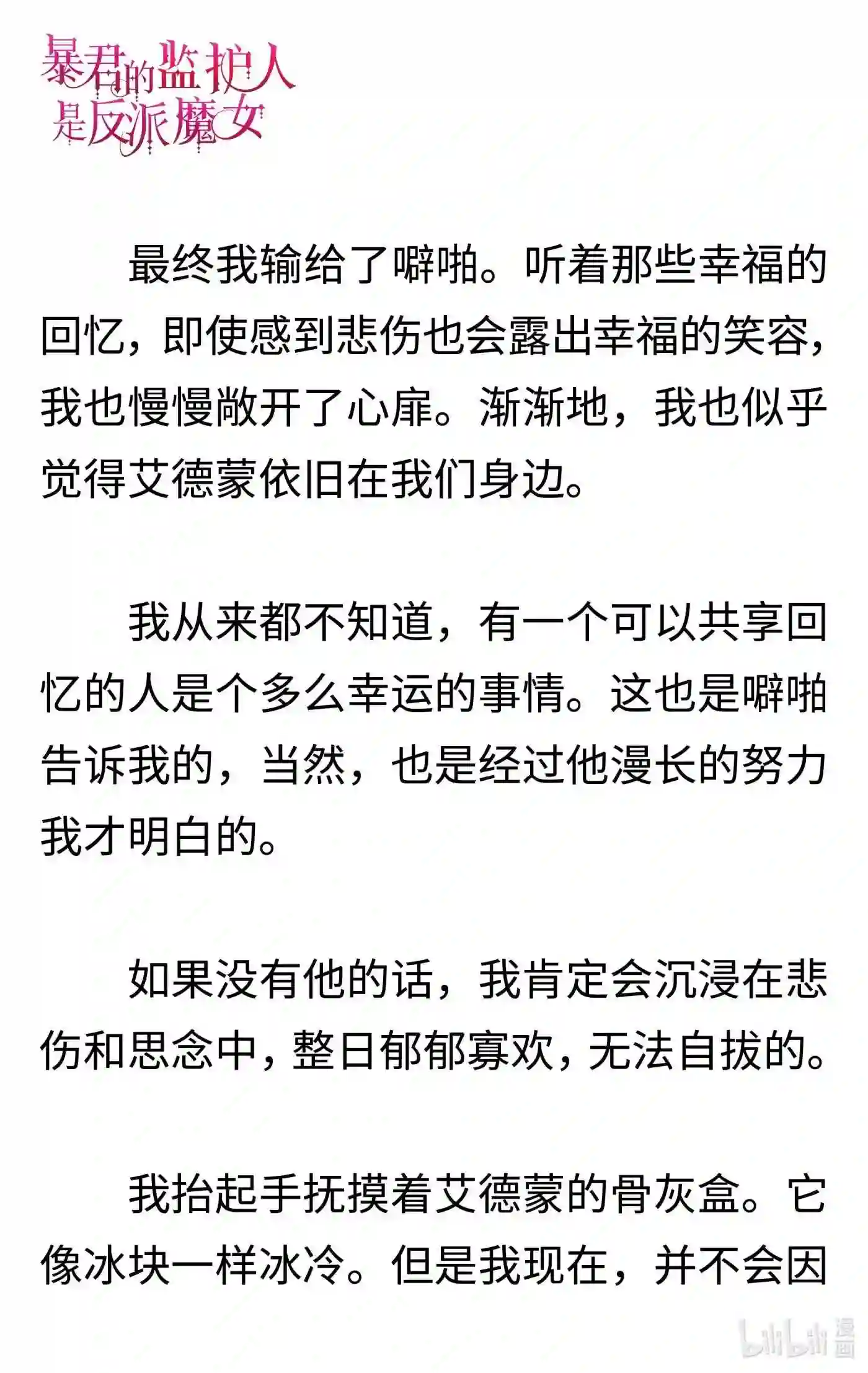 暴君的监护人是反派魔女

最终我输给了噼啪。听着那些幸福的回忆，即使感到悲伤也会露出幸福的笑容，我也慢慢敞开了心扉。渐渐地，我也似乎觉得艾德蒙依旧在我们身边。

我从来都不知道，有一个可以共享回忆的人是个多么幸运的事情。这也是噼啪告诉我的，当然，也是经过他漫长的努力我才明白的。

如果没有他的话，我肯定会沉浸在悲伤和思念中，整日郁郁寡欢，无法自拔的。

我抬起手抚摸着艾德蒙的骨灰盒。它像冰块一样冰冷。但是我现在，并不会因

bilibili 漫画